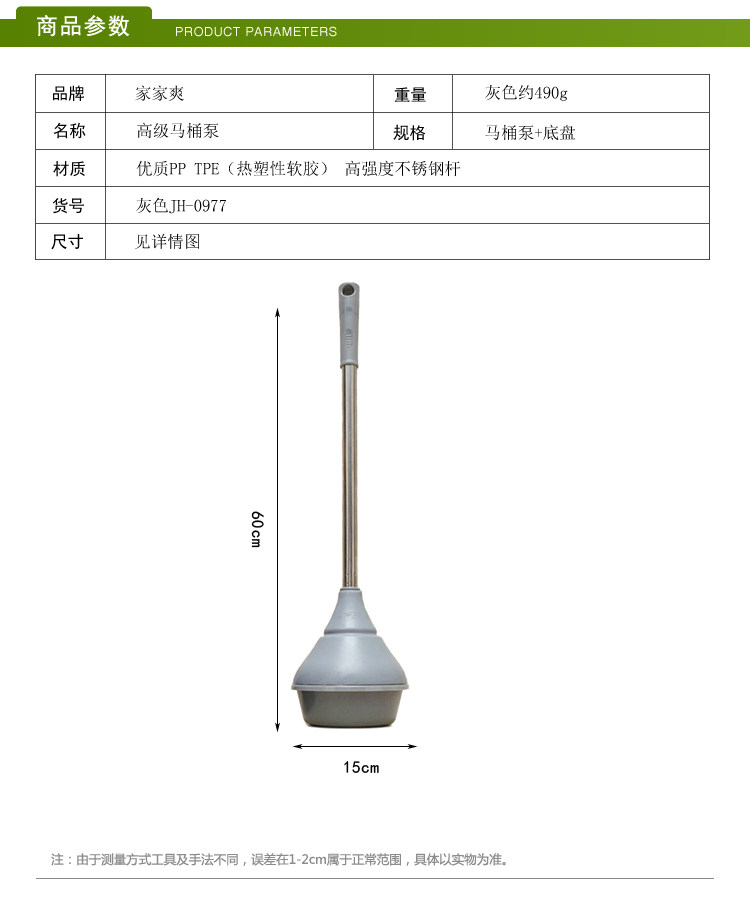 商品参数 PRODUCT PARAMETERS

| 品牌 | 家家爽 | 重量 | 灰色约490g |
|---|---|---|---|
| 名称 | 高级马桶泵 | 规格 | 马桶泵+底盘 |
| 材质 | 优质PP TPE（热塑性软胶） 高强度不锈钢杆 | | |
| 货号 | 灰色JH-0977 | | |
| 尺寸 | 见详情图 | | |

60cm

15cm

注：由于测量方式工具及手法不同，误差在1-2cm属于正常范围，具体以实物为准。